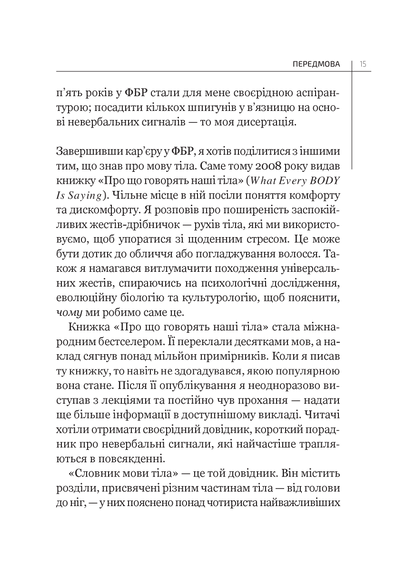 ПЕРЕДМОВА 15

п'ять років у ФБР стали для мене своєрідною аспірантурою; посадити кількох шпигунів у в'язницю на основі невербальних сигналів — то моя дисертація.

Завершивши кар'єру у ФБР, я хотів поділитися з іншими тим, що знав про мову тіла. Саме тому 2008 року видав книжку «Про що говорять наші тіла» (What Every BODY Is Saying). Чільне місце в ній посіли поняття комфорту та дискомфорту. Я розповів про поширеність заспокійливих жестів-дрібничок — рухів тіла, які ми використовуємо, щоб упоратися зі щоденним стресом. Це може бути дотик до обличчя або погладжування волосся. Також я намагався витлумачити походження універсальних жестів, спираючись на психологічні дослідження, еволюційну біологію та культурологію, щоб пояснити, чому ми робимо саме це.

Книжка «Про що говорять наші тіла» стала міжнародним бестселером. Її переклали десятками мов, а наклад сягнув понад мільйон примірників. Коли я писав ту книжку, то навіть не здогадувався, якою популярною вона стане. Після її опублікування я неодноразово виступав з лекціями та постійно чув прохання — надати ще більше інформації в доступнішому викладі. Читачі хотіли отримати своєрідний довідник, короткий порадник про невербальні сигнали, які найчастіше трапляються в повсякденні.

«Словник мови тіла» — це той довідник. Він містить розділи, присвячені різним частинам тіла — від голови до ніг, — у них пояснено понад чотириста найважливіших